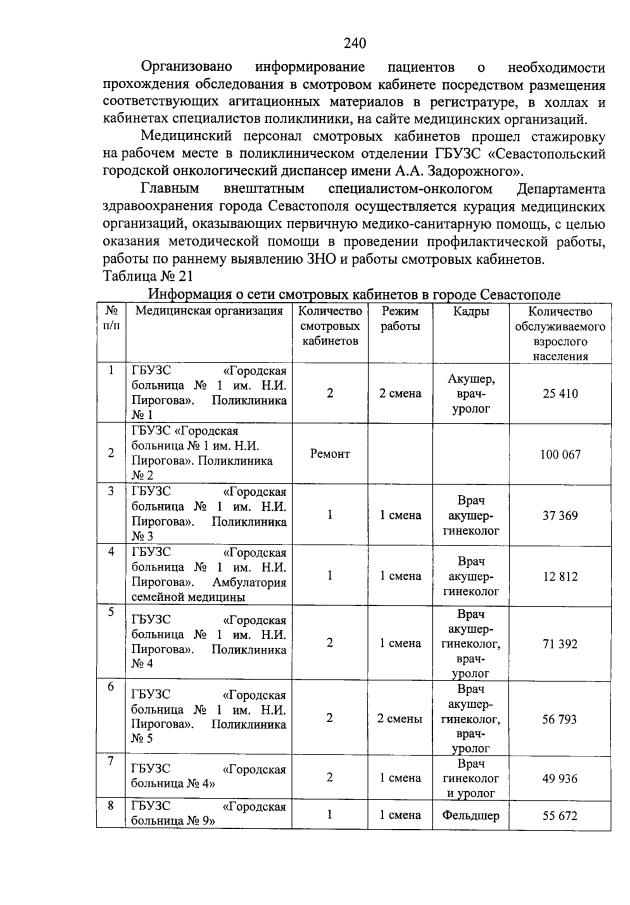 240

Организовано информирование пациентов о необходимости прохождения обследования в смотровом кабинете посредством размещения соответствующих агитационных материалов в регистратуре, в холлах и кабинетах специалистов поликлиники, на сайте медицинских организаций.

Медицинский персонал смотровых кабинетов прошел стажировку на рабочем месте в поликлиническом отделении ГБУЗС «Севастопольский городской онкологический диспансер имени А.А. Задорожного».

Главным внештатным специалистом-онкологом Департамента здравоохранения города Севастополя осуществляется курация медицинских организаций, оказывающих первичную медико-санитарную помощь, с целью оказания методической помощи в проведении профилактической работы, работы по раннему выявлению ЗНО и работы смотровых кабинетов.

Таблица № 21

Информация о сети смотровых кабинетов в городе Севастополе

| № п/п | Медицинская организация | Количество смотровых кабинетов | Режим работы | Кадры | Количество обслуживаемого взрослого населения |
|---|---|---|---|---|---|
| 1 | ГБУЗС «Городская больница № 1 им. Н.И. Пирогова». Поликлиника № 1 | 2 | 2 смена | Акушер, врач-уролог | 25 410 |
| 2 | ГБУЗС «Городская больница № 1 им. Н.И. Пирогова». Поликлиника № 2 | Ремонт | | | 100 067 |
| 3 | ГБУЗС «Городская больница № 1 им. Н.И. Пирогова». Поликлиника № 3 | 1 | 1 смена | Врач акушер-гинеколог | 37 369 |
| 4 | ГБУЗС «Городская больница № 1 им. Н.И. Пирогова». Амбулатория семейной медицины | 1 | 1 смена | Врач акушер-гинеколог | 12 812 |
| 5 | ГБУЗС «Городская больница № 1 им. Н.И. Пирогова». Поликлиника № 4 | 2 | 1 смена | Врач акушер-гинеколог, врач-уролог | 71 392 |
| 6 | ГБУЗС «Городская больница № 1 им. Н.И. Пирогова». Поликлиника № 5 | 2 | 2 смены | Врач акушер-гинеколог, врач-уролог | 56 793 |
| 7 | ГБУЗС «Городская больница № 4» | 2 | 1 смена | Врач гинеколог и уролог | 49 936 |
| 8 | ГБУЗС «Городская больница № 9» | 1 | 1 смена | Фельдшер | 55 672 |